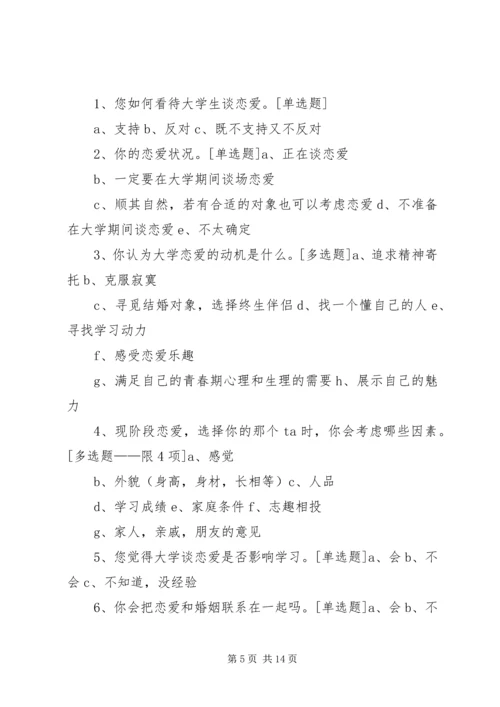 1、您如何看待大学生谈恋爱。[单选题]

a、支持 b、反对 c、既不支持又不反对

2、你的恋爱状况。[单选题]a、正在谈恋爱

b、一定要在大学期间谈场恋爱

c、顺其自然，若有合适的对象也可以考虑恋爱 d、不准备在大学期间谈恋爱 e、不太确定

3、你认为大学恋爱的动机是什么。[多选题]a、追求精神寄托 b、克服寂寞

c、寻觅结婚对象，选择终生伴侣 d、找一个懂自己的人 e、寻找学习动力

f、感受恋爱乐趣

g、满足自己的青春期心理和生理的需要 h、展示自己的魅力

4、现阶段恋爱，选择你的那个 ta 时，你会考虑哪些因素。[多选题——限 4 项]a、感觉

b、外貌（身高，身材，长相等）c、人品

d、学习成绩 e、家庭条件 f、志趣相投

g、家人，亲戚，朋友的意见

5、您觉得大学谈恋爱是否影响学习。[单选题]a、会 b、不会 c、不知道，没经验

6、你会把恋爱和婚姻联系在一起吗。[单选题]a、会 b、不

第 5 页 共 14 页